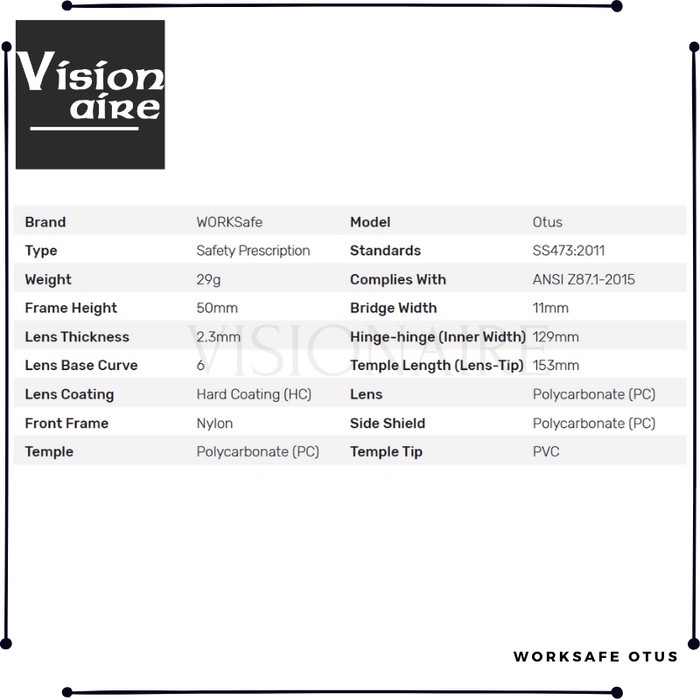 Vision aire

| Brand | WORKSafe | Model | Otus |
|---|---|---|---|
| Type | Safety Prescription | Standards | SS473:2011 |
| Weight | 29g | Complies With | ANSI Z87.1-2015 |
| Frame Height | 50mm | Bridge Width | 11mm |
| Lens Thickness | 2.3mm | Hinge-hinge (Inner Width) | 129mm |
| Lens Base Curve | 6 | Temple Length (Lens-Tip) | 153mm |
| Lens Coating | Hard Coating (HC) | Lens | Polycarbonate (PC) |
| Front Frame | Nylon | Side Shield | Polycarbonate (PC) |
| Temple | Polycarbonate (PC) | Temple Tip | PVC |

VISIONAIRE

WORKSAFE OTUS